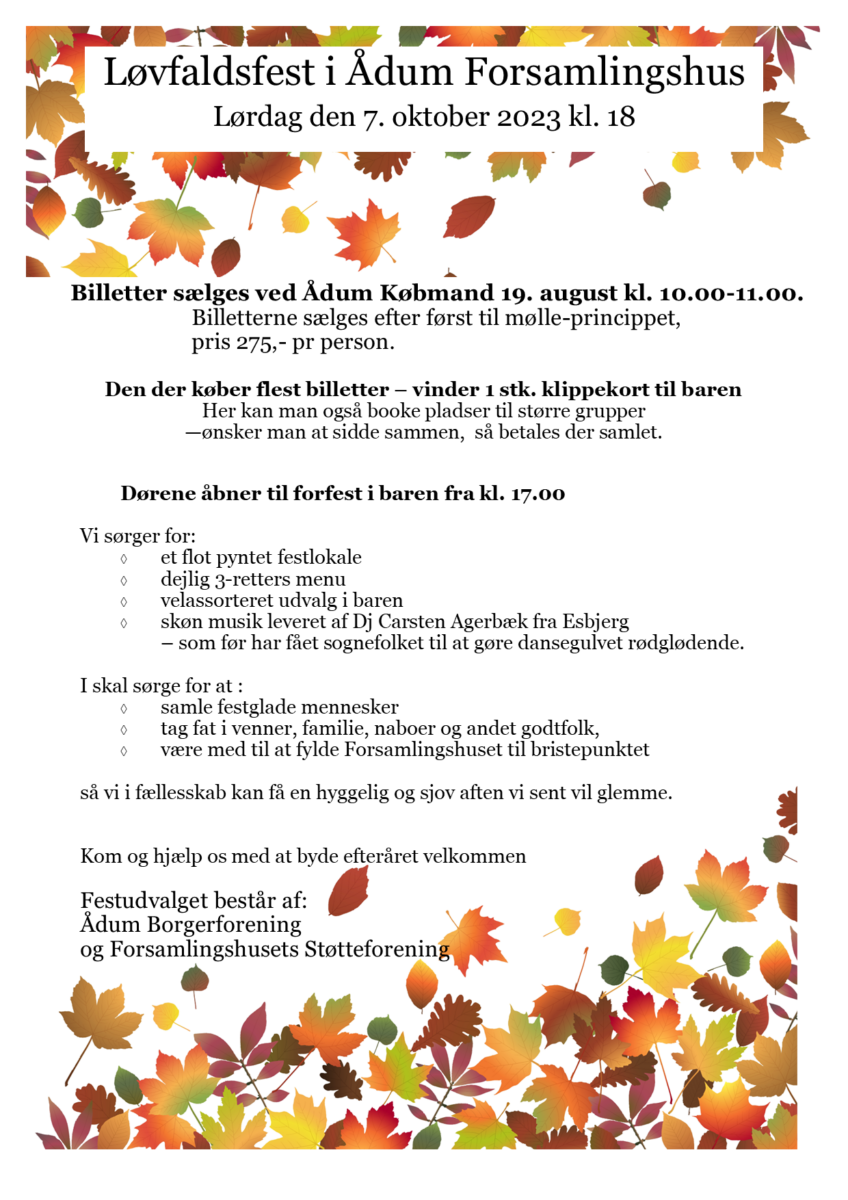 Løvfaldsfest i Ådum Forsamlingshus
Lørdag den 7. oktober 2023 kl. 18

Billetter sælges ved Ådum Købmand 19. august kl. 10.00-11.00.
Billetterne sælges efter først til mølle-princippet,
pris 275,- pr person.

Den der køber flest billetter – vinder 1 stk. klippekort til baren
Her kan man også booke pladser til større grupper
—ønsker man at sidde sammen, så betales der samlet.

Dørene åbner til forfest i baren fra kl. 17.00

Vi sørger for:
◊ et flot pyntet festlokale
◊ dejlig 3-retters menu
◊ velassorteret udvalg i baren
◊ skøn musik leveret af Dj Carsten Agerbæk fra Esbjerg
– som før har fået sognefolket til at gøre dansegulvet rødglødende.

I skal sørge for at :
◊ samle festglade mennesker
◊ tag fat i venner, familie, naboer og andet godtfolk,
◊ være med til at fylde Forsamlingshuset til bristepunktet

så vi i fællesskab kan få en hyggelig og sjov aften vi sent vil glemme.

Kom og hjælp os med at byde efteråret velkommen

Festudvalget består af:
Ådum Borgerforening
og Forsamlingshusets Støtteforening